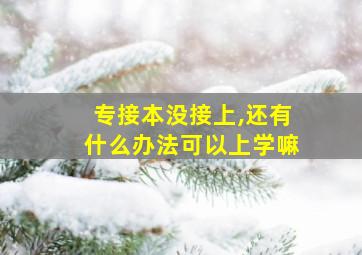 专接本没接上,还有什么办法可以上学嘛